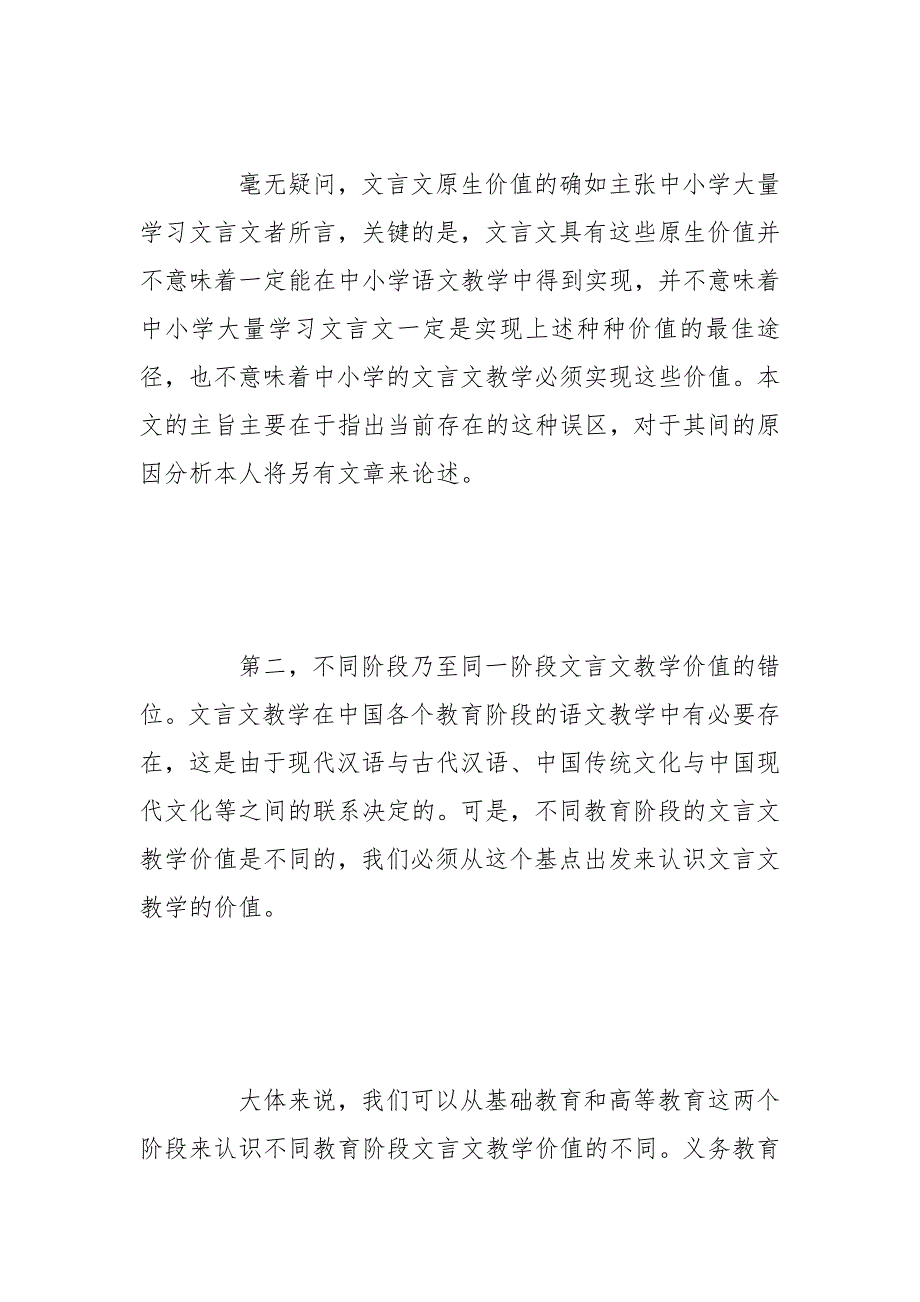 毫无疑问，文言文原生价值的确如主张中小学大量学习文言文者所言，关键的是，文言文具有这些原生价值并不意味着一定能在中小学语文教学中得到实现，并不意味着中小学大量学习文言文一定是实现上述种种价值的最佳途径，也不意味着中小学的文言文教学必须实现这些价值。本文的主旨主要在于指出当前存在的这种误区，对于其间的原因分析本人将另有文章来论述。

第二，不同阶段乃至同一阶段文言文教学价值的错位。文言文教学在中国各个教育阶段的语文教学中有必要存在，这是由于现代汉语与古代汉语、中国传统文化与中国现代文化等之间的联系决定的。可是，不同教育阶段的文言文教学价值是不同的，我们必须从这个基点出发来认识文言文教学的价值。

大体来说，我们可以从基础教育和高等教育这两个阶段来认识不同教育阶段文言文教学价值的不同。义务教育